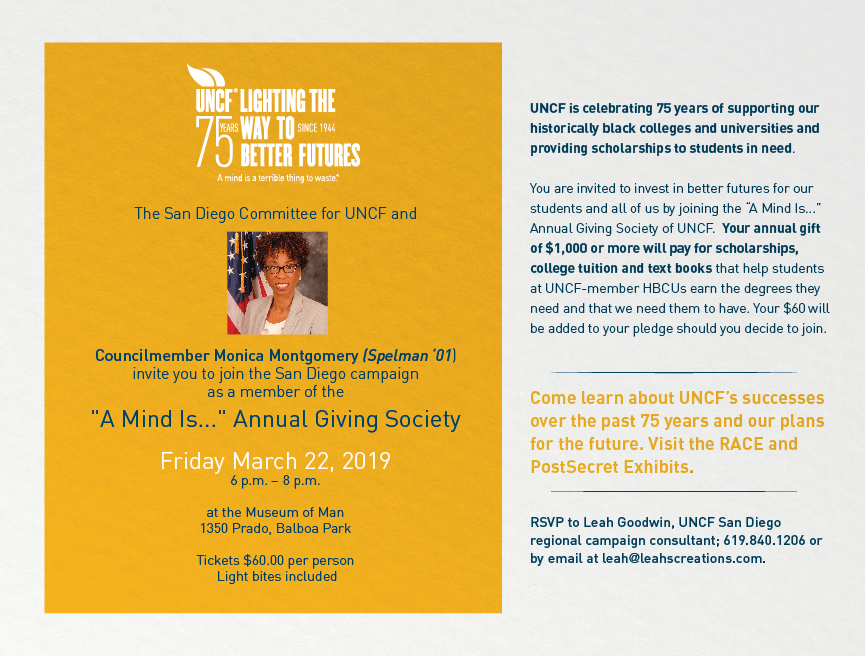 UNCF® LIGHTING THE WAY TO BETTER FUTURES
75 YEARS SINCE 1944
A mind is a terrible thing to waste.®

The San Diego Committee for UNCF and

Councilmember Monica Montgomery (Spelman '01) invite you to join the San Diego campaign as a member of the

"A Mind Is..." Annual Giving Society

Friday March 22, 2019
6 p.m. – 8 p.m.

at the Museum of Man
1350 Prado, Balboa Park

Tickets $60.00 per person
Light bites included

UNCF is celebrating 75 years of supporting our historically black colleges and universities and providing scholarships to students in need.

You are invited to invest in better futures for our students and all of us by joining the "A Mind Is..." Annual Giving Society of UNCF. Your annual gift of $1,000 or more will pay for scholarships, college tuition and text books that help students at UNCF-member HBCUs earn the degrees they need and that we need them to have. Your $60 will be added to your pledge should you decide to join.

Come learn about UNCF's successes over the past 75 years and our plans for the future. Visit the RACE and PostSecret Exhibits.

RSVP to Leah Goodwin, UNCF San Diego regional campaign consultant; 619.840.1206 or by email at leah@leahscreations.com.